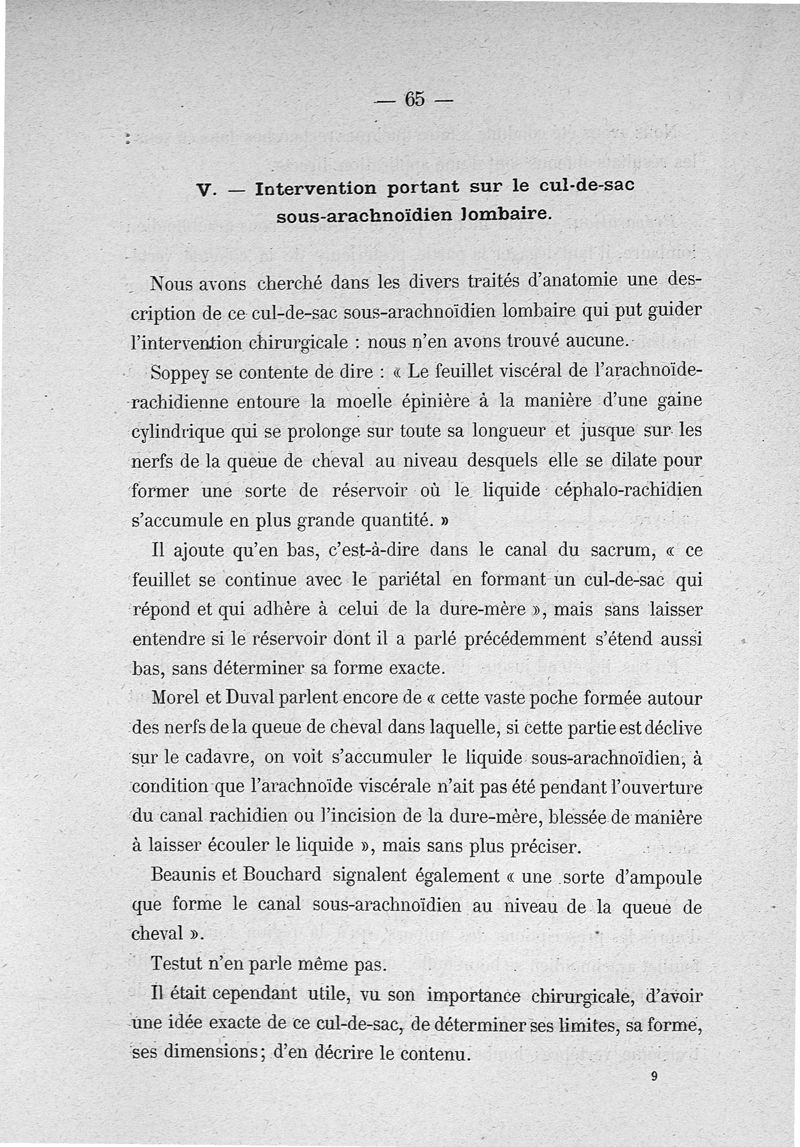 — 65 —

V. — Intervention portant sur le cul-de-sac sous-arachnoïdien lombaire.

Nous avons cherché dans les divers traités d'anatomie une description de ce cul-de-sac sous-arachnoïdien lombaire qui put guider l'intervention chirurgicale : nous n'en avons trouvé aucune.

Soppey se contente de dire : « Le feuillet viscéral de l'arachnoïde-rachidienne entoure la moelle épinière à la manière d'une gaine cylindrique qui se prolonge sur toute sa longueur et jusque sur les nerfs de la queue de cheval au niveau desquels elle se dilate pour former une sorte de réservoir où le liquide céphalo-rachidien s'accumule en plus grande quantité. »

Il ajoute qu'en bas, c'est-à-dire dans le canal du sacrum, « ce feuillet se continue avec le pariétal en formant un cul-de-sac qui répond et qui adhère à celui de la dure-mère », mais sans laisser entendre si le réservoir dont il a parlé précédemment s'étend aussi bas, sans déterminer sa forme exacte.

Morel et Duval parlent encore de « cette vaste poche formée autour des nerfs de la queue de cheval dans laquelle, si cette partie est déclive sur le cadavre, on voit s'accumuler le liquide sous-arachnoïdien, à condition que l'arachnoïde viscérale n'ait pas été pendant l'ouverture du canal rachidien ou l'incision de la dure-mère, blessée de manière à laisser écouler le liquide », mais sans plus préciser.

Beaunis et Bouchard signalent également « une sorte d'ampoule que forme le canal sous-arachnoïdien au niveau de la queue de cheval ».

Testut n'en parle même pas.

Il était cependant utile, vu son importance chirurgicale, d'avoir une idée exacte de ce cul-de-sac, de déterminer ses limites, sa forme, ses dimensions; d'en décrire le contenu.

9